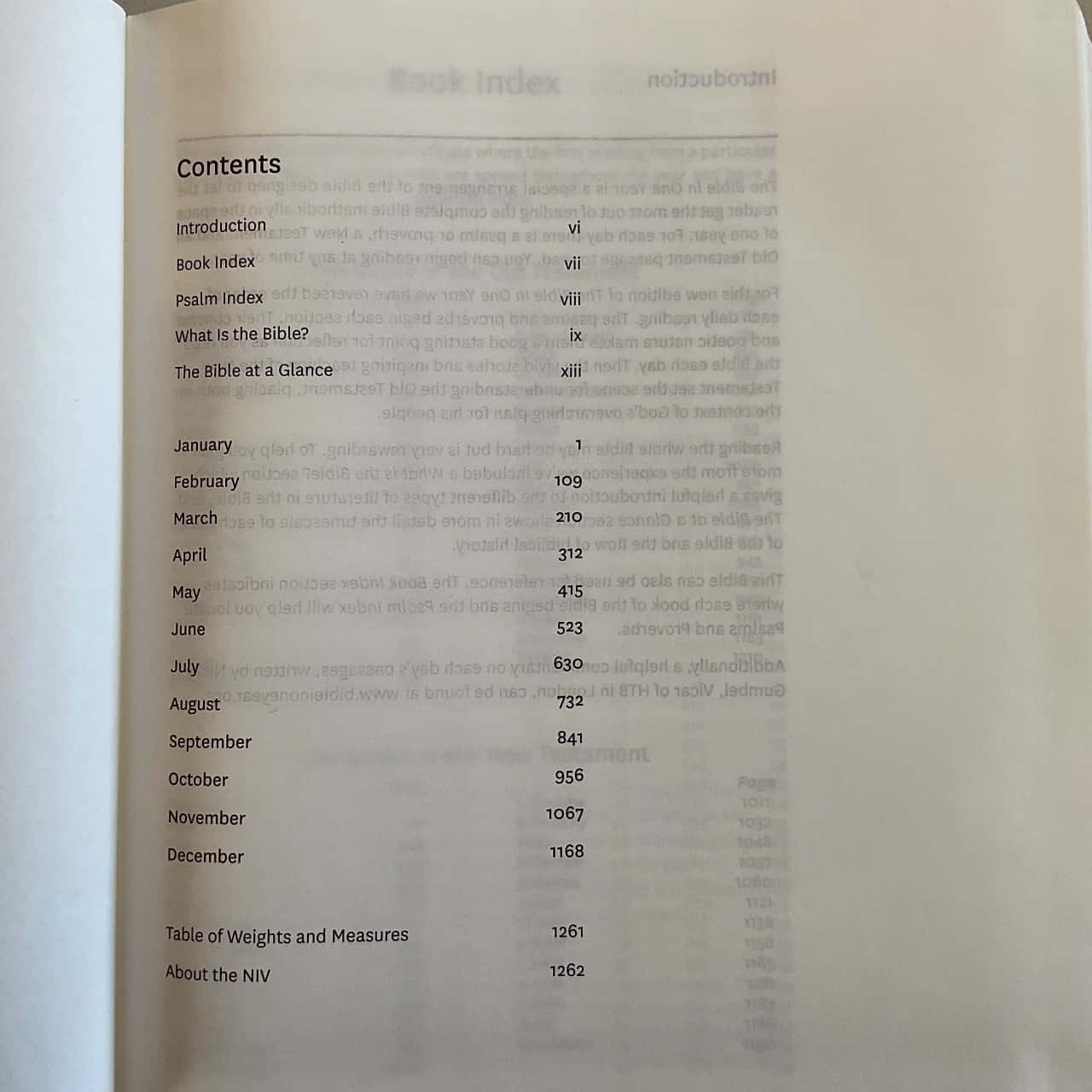 Contents

Introduction vi

Book Index vii

Psalm Index viii

What Is the Bible? ix

The Bible at a Glance xiii

January 1

February 109

March 210

April 312

May 415

June 523

July 630

August 732

September 841

October 956

November 1067

December 1168

Table of Weights and Measures 1261

About the NIV 1262